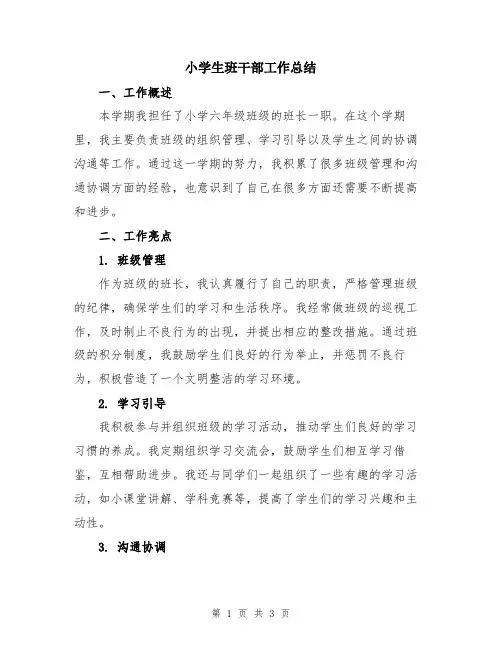 小学生班干部工作总结

一、工作概述

本学期我担任了小学六年级班级的班长一职。在这个学期里，我主要负责班级的组织管理、学习引导以及学生之间的协调沟通等工作。通过这一学期的努力，我积累了很多班级管理和沟通协调方面的经验，也意识到了自己在很多方面还需要不断提高和进步。

二、工作亮点

1. 班级管理

作为班级的班长，我认真履行了自己的职责，严格管理班级的纪律，确保学生们的学习和生活秩序。我经常做班级的巡视工作，及时制止不良行为的出现，并提出相应的整改措施。通过班级的积分制度，我鼓励学生们良好的行为举止，并惩罚不良行为，积极营造了一个文明整洁的学习环境。

2. 学习引导

我积极参与并组织班级的学习活动，推动学生们良好的学习习惯的养成。我定期组织学习交流会，鼓励学生们相互学习借鉴，互相帮助进步。我还与同学们一起组织了一些有趣的学习活动，如小课堂讲解、学科竞赛等，提高了学生们的学习兴趣和主动性。

3. 沟通协调

第 1 页 共 3 页